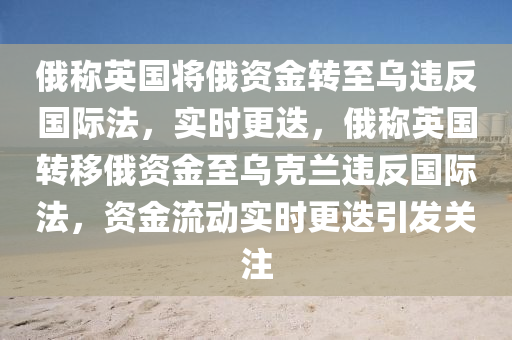 俄称英国将俄资金转至乌违反国际法，实时更迭，俄称英国转移俄资金至乌克兰违反国际法，资金流动实时更迭引发关注